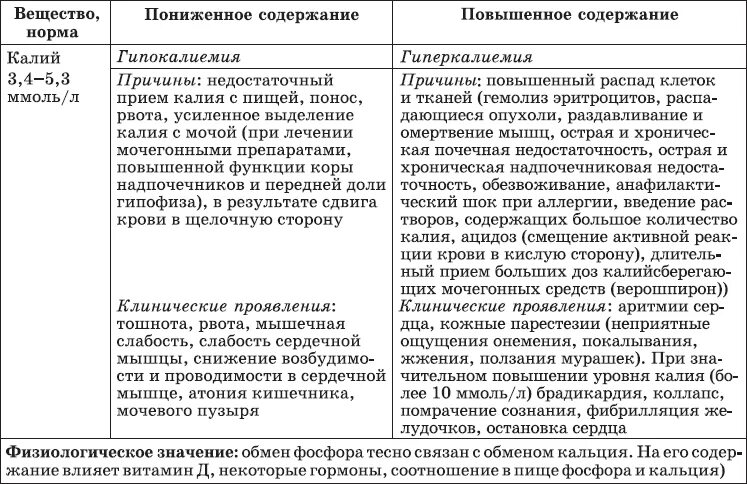 | Вещество, норма | Пониженное содержание | Повышенное содержание |
|---|---|---|
| Калий 3,4–5,3 ммоль/л | Гипокалиемия | Гиперкалиемия |
| | Причины: недостаточный прием калия с пищей, понос, рвота, усиленное выделение калия с мочой (при лечении мочегонными препаратами, повышенной функции коры надпочечников и передней доли гипофиза), в результате сдвига крови в щелочную сторону | Причины: повышенный распад клеток и тканей (гемолиз эритроцитов, распадающиеся опухоли, раздавливание и омертвение мышц, острая и хроническая почечная недостаточность, острая и хроническая надпочечниковая недостаточность, обезвоживание, анафилактический шок при аллергии, введение растворов, содержащих большое количество калия, ацидоз (смещение активной реакции крови в кислую сторону), длительный прием больших доз калийсберегающих мочегонных средств (верошпирон)) |
| | Клинические проявления: тошнота, рвота, мышечная слабость, слабость сердечной мышцы, снижение возбудимости и проводимости в сердечной мышце, атония кишечника, мочевого пузыря | Клинические проявления: аритмии сердца, кожные парестезии (неприятные ощущения онемения, покалывания, жжения, ползания мурашек). При значительном повышении уровня калия (более 10 ммоль/л) брадикардия, коллапс, помрачение сознания, фибрилляция желудочков, остановка сердца |

Физиологическое значение: обмен фосфора тесно связан с обменом кальция. На его содержание влияет витамин Д, некоторые гормоны, соотношение в пище фосфора и кальция)